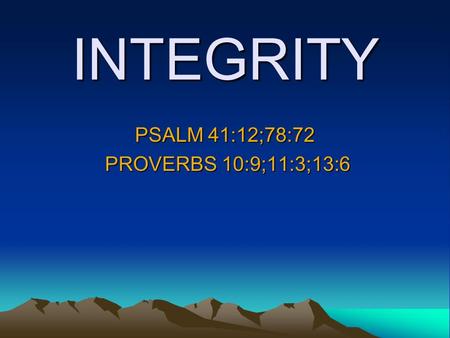 INTEGRITY

PSALM 41:12;78:72
PROVERBS 10:9;11:3;13:6